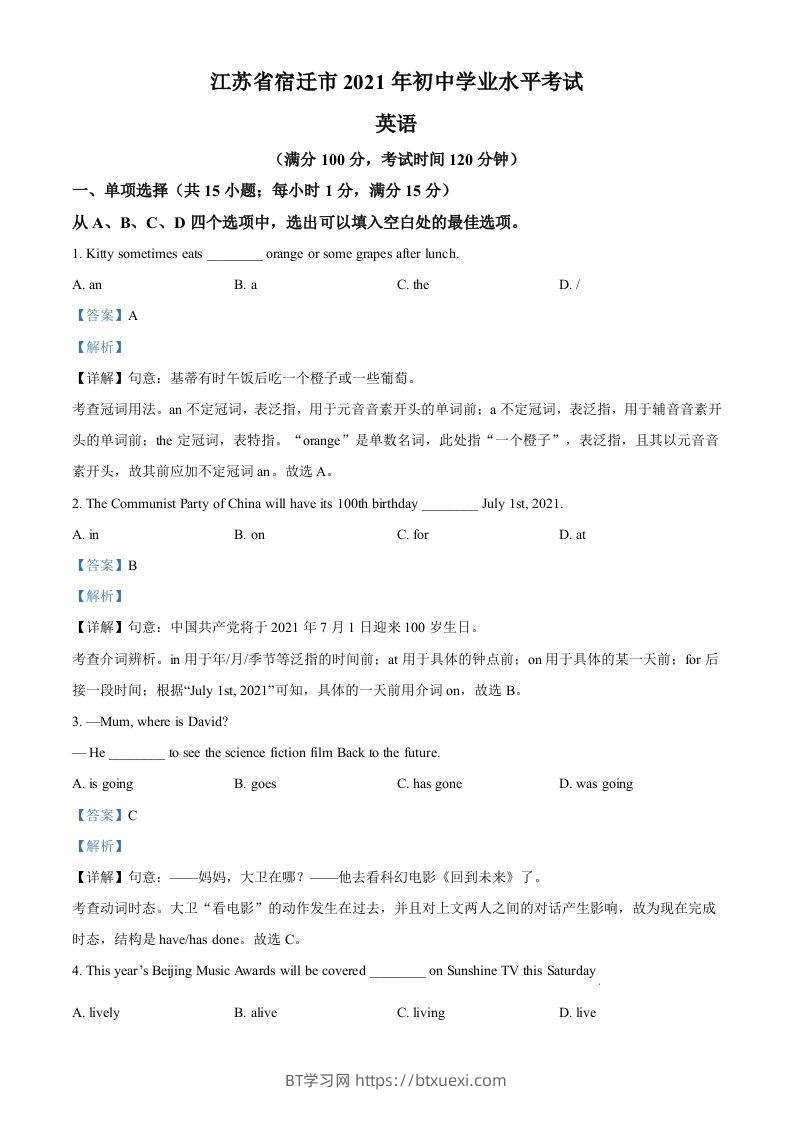 江苏省宿迁市 2021 年初中学业水平考试

英语

（满分 100 分，考试时间 120 分钟）

一、单项选择（共 15 小题；每小时 1 分，满分 15 分）

从 A、B、C、D 四个选项中，选出可以填入空白处的最佳选项。

1. Kitty sometimes eats ________ orange or some grapes after lunch.

A. an
B. a
C. the
D. /

【答案】A

【解析】

【详解】句意：基蒂有时午饭后吃一个橙子或一些葡萄。

考查冠词用法。an 不定冠词，表泛指，用于元音音素开头的单词前；a 不定冠词，表泛指，用于辅音音素开头的单词前；the 定冠词，表特指。“orange”是单数名词，此处指“一个橙子”，表泛指，且其以元音音素开头，故其前应加不定冠词 an。故选 A。

2. The Communist Party of China will have its 100th birthday ________ July 1st, 2021.

A. in
B. on
C. for
D. at

【答案】B

【解析】

【详解】句意：中国共产党将于 2021 年 7 月 1 日迎来 100 岁生日。

考查介词辨析。in 用于年/月/季节等泛指的时间前；at 用于具体的钟点前；on 用于具体的某一天前；for 后接一段时间；根据“July 1st, 2021”可知，具体的一天前用介词 on，故选 B。

3. —Mum, where is David?

— He ________ to see the science fiction film Back to the future.

A. is going
B. goes
C. has gone
D. was going

【答案】C

【解析】

【详解】句意：——妈妈，大卫在哪？——他去看科幻电影《回到未来》了。

考查动词时态。大卫“看电影”的动作发生在过去，并且对上文两人之间的对话产生影响，故为现在完成时态，结构是 have/has done。故选 C。

4. This year’s Beijing Music Awards will be covered ________ on Sunshine TV this Saturday

A. lively
B. alive
C. living
D. live

BT学习网 https://btxuexi.com